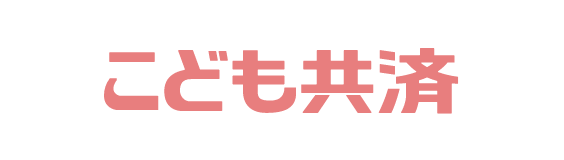 こども共済